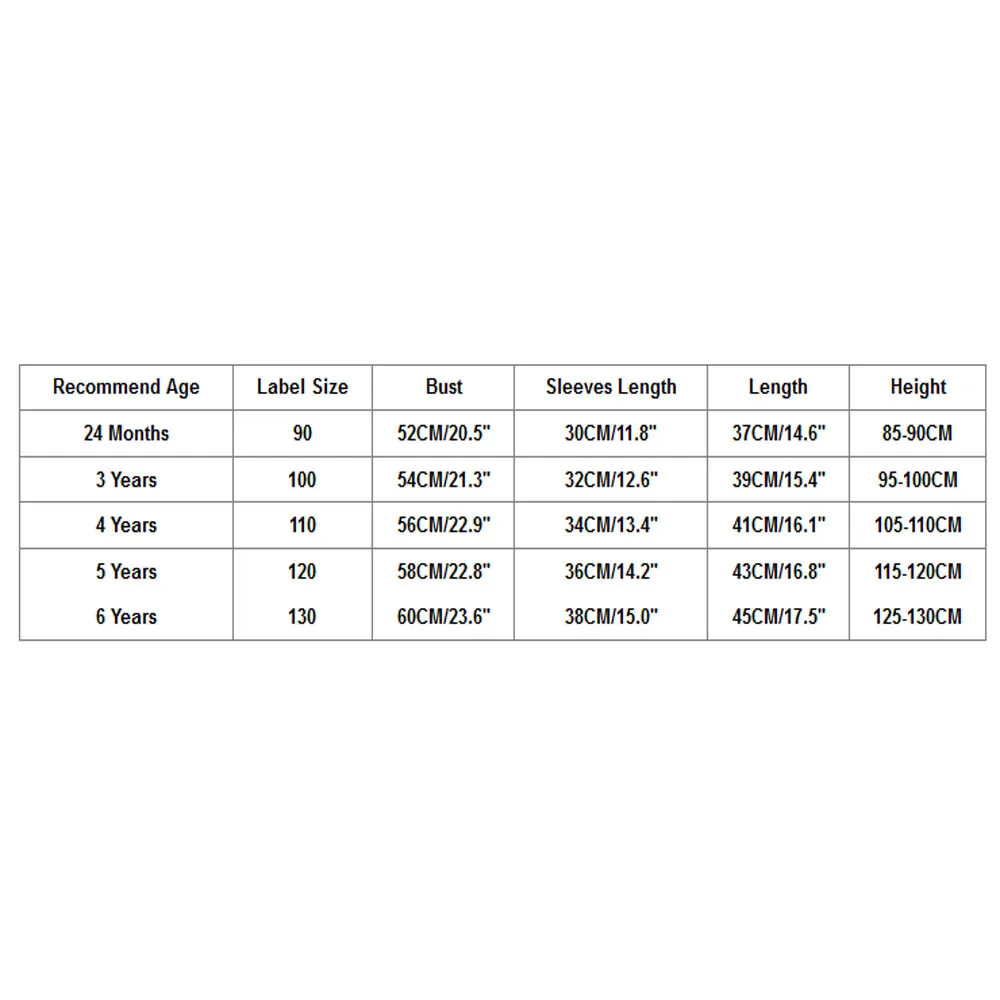 | Recommend Age | Label Size | Bust | Sleeves Length | Length | Height |
|---|---|---|---|---|---|
| 24 Months | 90 | 52CM/20.5" | 30CM/11.8" | 37CM/14.6" | 85-90CM |
| 3 Years | 100 | 54CM/21.3" | 32CM/12.6" | 39CM/15.4" | 95-100CM |
| 4 Years | 110 | 56CM/22.9" | 34CM/13.4" | 41CM/16.1" | 105-110CM |
| 5 Years | 120 | 58CM/22.8" | 36CM/14.2" | 43CM/16.8" | 115-120CM |
| 6 Years | 130 | 60CM/23.6" | 38CM/15.0" | 45CM/17.5" | 125-130CM |